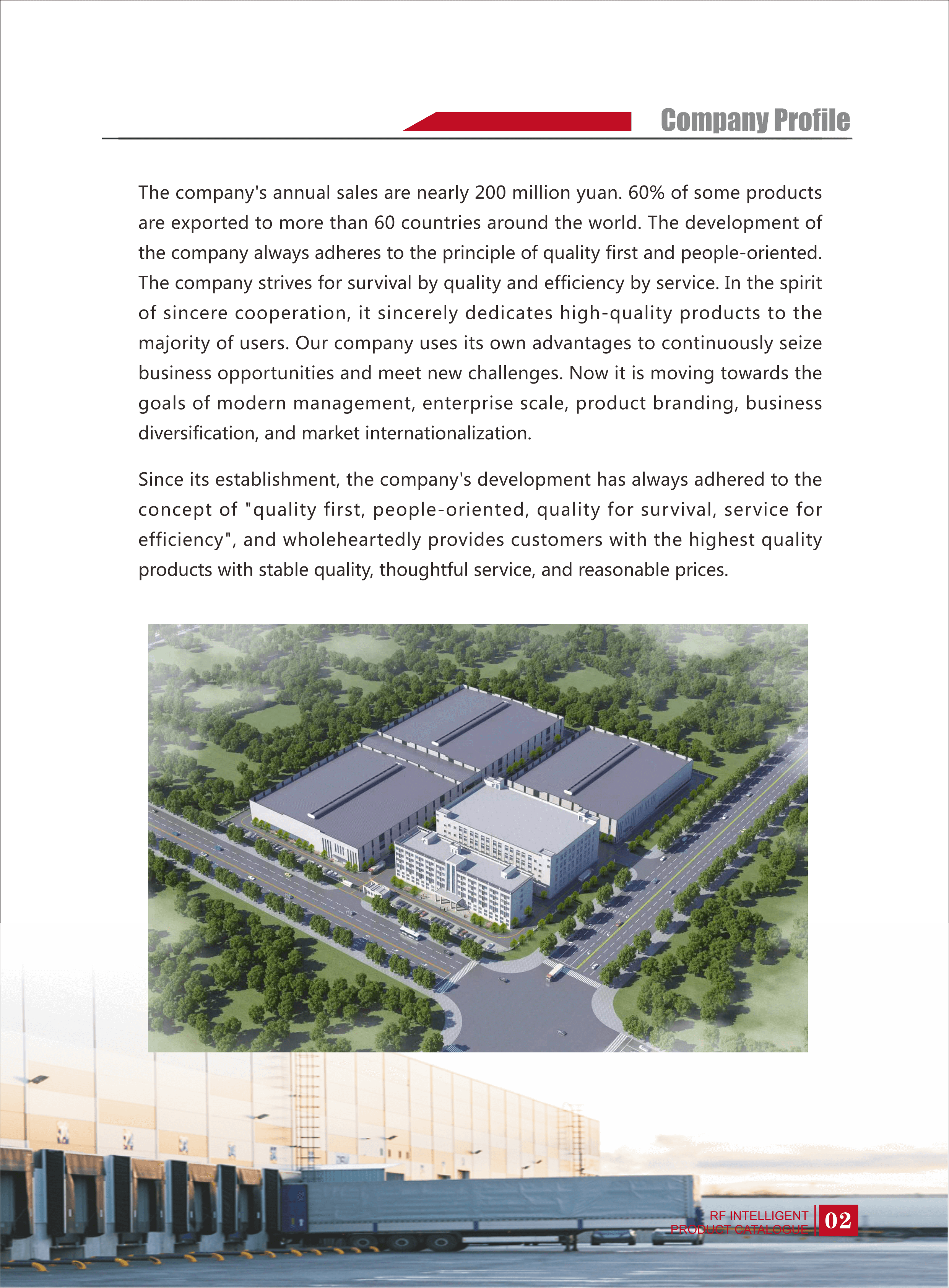 Company Profile

The company's annual sales are nearly 200 million yuan. 60% of some products are exported to more than 60 countries around the world. The development of the company always adheres to the principle of quality first and people-oriented. The company strives for survival by quality and efficiency by service. In the spirit of sincere cooperation, it sincerely dedicates high-quality products to the majority of users. Our company uses its own advantages to continuously seize business opportunities and meet new challenges. Now it is moving towards the goals of modern management, enterprise scale, product branding, business diversification, and market internationalization.

Since its establishment, the company's development has always adhered to the concept of "quality first, people-oriented, quality for survival, service for efficiency", and wholeheartedly provides customers with the highest quality products with stable quality, thoughtful service, and reasonable prices.

RF INTELLIGENT
PRODUCT CATALOGUE
02